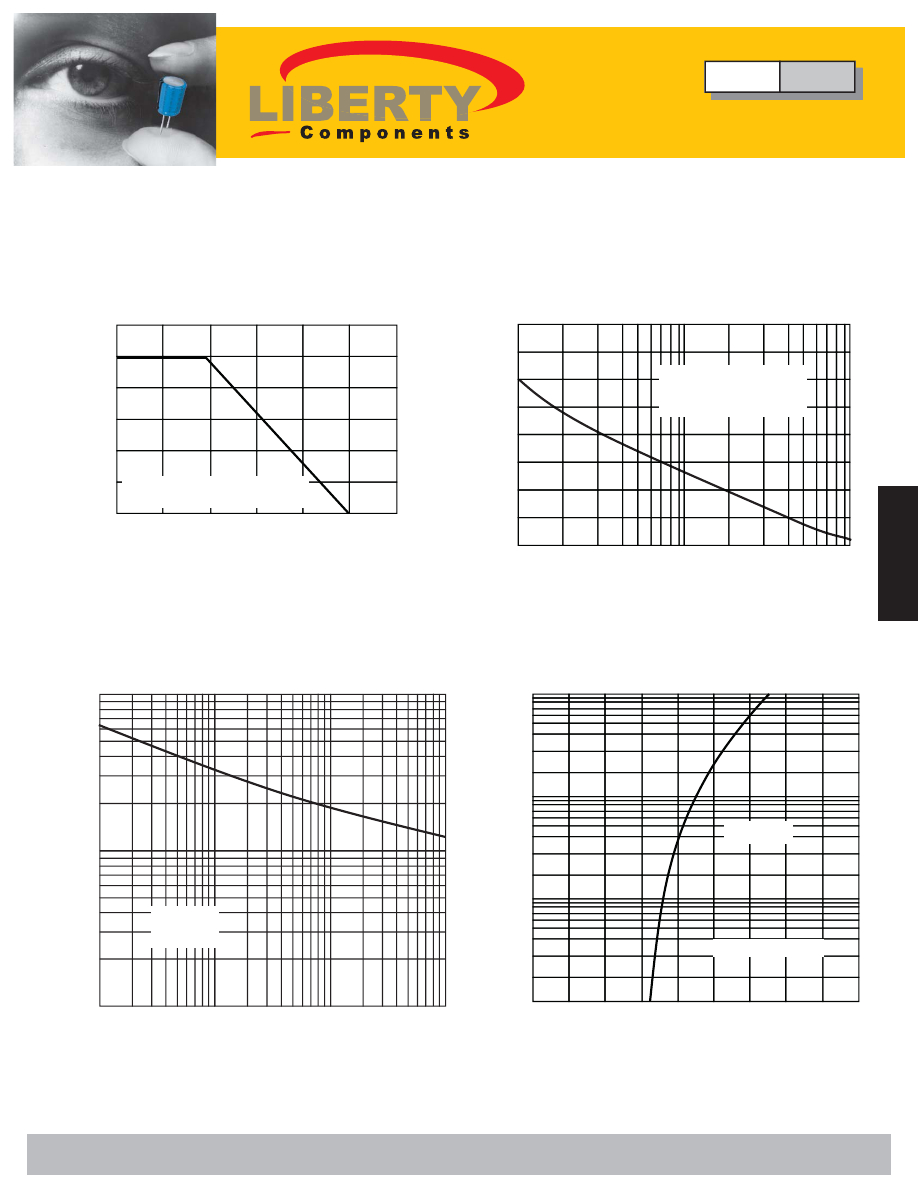 LIBERTY
Components